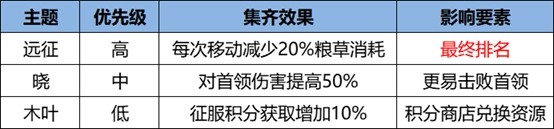 | 主题 | 优先级 | 集齐效果 | 影响要素 |
|---|---|---|---|
| 远征 | 高 | 每次移动减少20%粮草消耗 | 最终排名 |
| 晓 | 中 | 对首领伤害提高50% | 更易击败首领 |
| 木叶 | 低 | 征服积分获取增加10% | 积分商店兑换资源 |